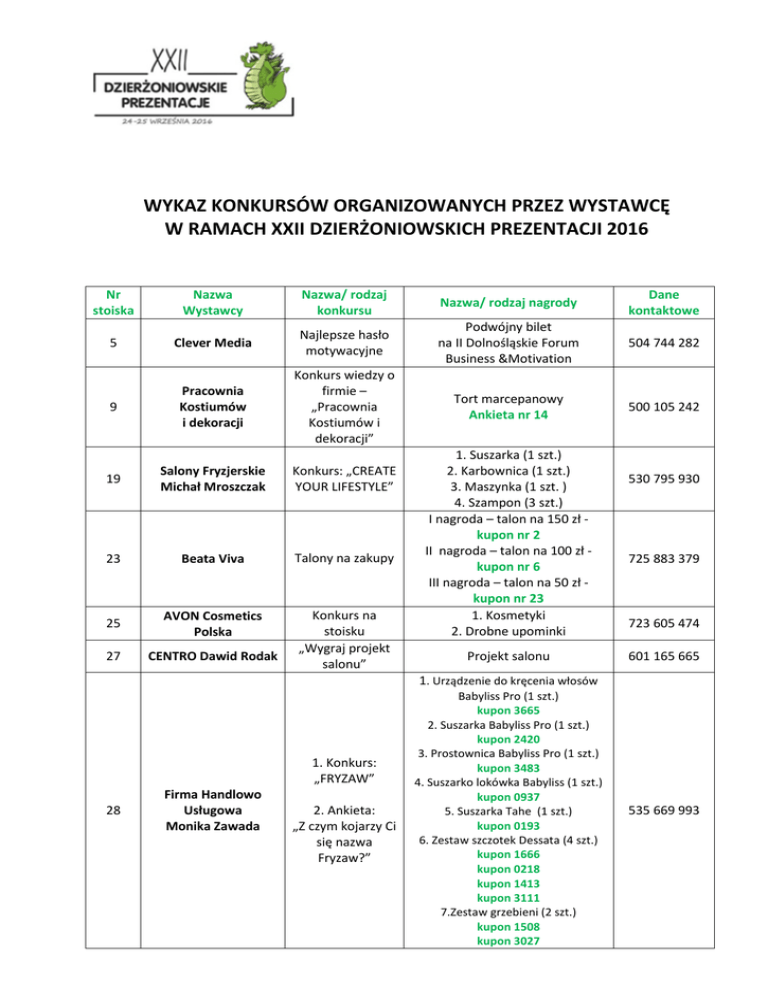 XXII
DZIERŻONIOWSKIE PREZENTACJE
24-25 WRZEŚNIA 2016

WYKAZ KONKURSÓW ORGANIZOWANYCH PRZEZ WYSTAWCĘ
W RAMACH XXII DZIERŻONIOWSKICH PREZENTACJI 2016

| Nr stoiska | Nazwa Wystawcy | Nazwa/ rodzaj konkursu | Nazwa/ rodzaj nagrody | Dane kontaktowe |
|---|---|---|---|---|
| 5 | Clever Media | Najlepsze hasło motywacyjne | Podwójny bilet na II Dolnośląskie Forum Business &Motivation | 504 744 282 |
| 9 | Pracownia Kostiumów i dekoracji | Konkurs wiedzy o firmie – „Pracownia Kostiumów i dekoracji” | Tort marcepanowy Ankieta nr 14 | 500 105 242 |
| 19 | Salony Fryzjerskie Michał Mroszczak | Konkurs: „CREATE YOUR LIFESTYLE” | 1. Suszarka (1 szt.) 2. Karbownica (1 szt.) 3. Maszynka (1 szt. ) 4. Szampon (3 szt.) | 530 795 930 |
| 23 | Beata Viva | Talony na zakupy | I nagroda – talon na 150 zł - kupon nr 2 II nagroda – talon na 100 zł - kupon nr 6 III nagroda – talon na 50 zł - kupon nr 23 | 725 883 379 |
| 25 | AVON Cosmetics Polska | Konkurs na stoisku | 1. Kosmetyki 2. Drobne upominki | 723 605 474 |
| 27 | CENTRO Dawid Rodak | „Wygraj projekt salonu” | Projekt salonu | 601 165 665 |
| 28 | Firma Handlowo Usługowa Monika Zawada | 1. Konkurs: „FRYZAW” 2. Ankieta: „Z czym kojarzy Ci się nazwa Fryzaw?” | 1. Urządzenie do kręcenia włosów Babyliss Pro (1 szt.) kupon 3665 2. Suszarka Babyliss Pro (1 szt.) kupon 2420 3. Prostownica Babyliss Pro (1 szt.) kupon 3483 4. Suszarko lokówka Babyliss (1 szt.) kupon 0937 5. Suszarka Tahe (1 szt.) kupon 0193 6. Zestaw szczotek Dessata (4 szt.) kupon 1666 kupon 0218 kupon 1413 kupon 3111 7.Zestaw grzebieni (2 szt.) kupon 1508 kupon 3027 | 535 669 993 |